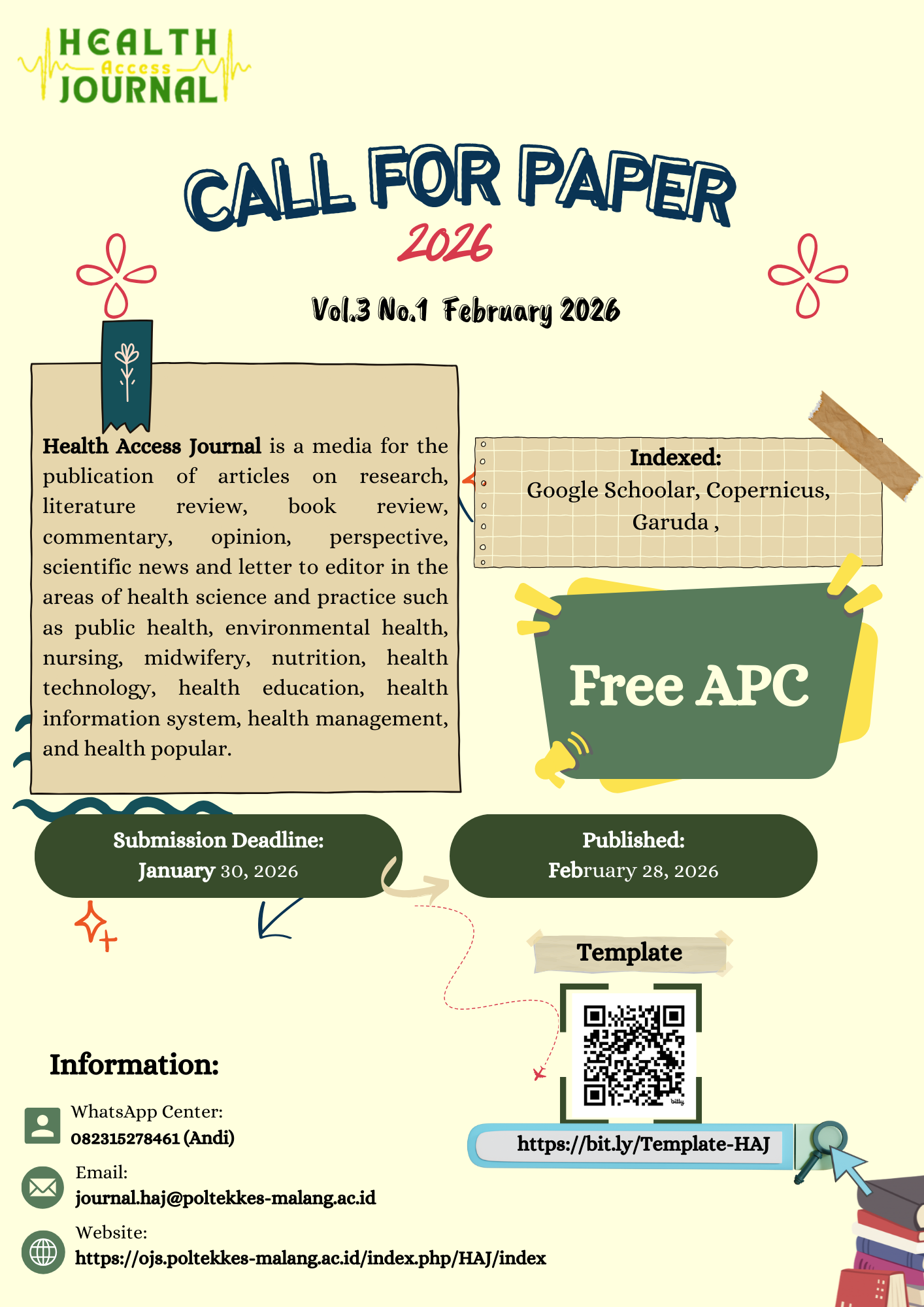 HEALTH
Access
JOURNAL

CALL FOR PAPER
2026

Vol.3 No.1 February 2026

Health Access Journal is a media for the publication of articles on research, literature review, book review, commentary, opinion, perspective, scientific news and letter to editor in the areas of health science and practice such as public health, environmental health, nursing, midwifery, nutrition, health technology, health education, health information system, health management, and health popular.

Indexed:
Google Schoolar, Copernicus, Garuda ,

Free APC

Submission Deadline:
January 30, 2026

Published:
February 28, 2026

Template

https://bit.ly/Template-HAJ

Information:

WhatsApp Center:
082315278461 (Andi)

Email:
journal.haj@poltekkes-malang.ac.id

Website:
https://ojs.poltekkes-malang.ac.id/index.php/HAJ/index